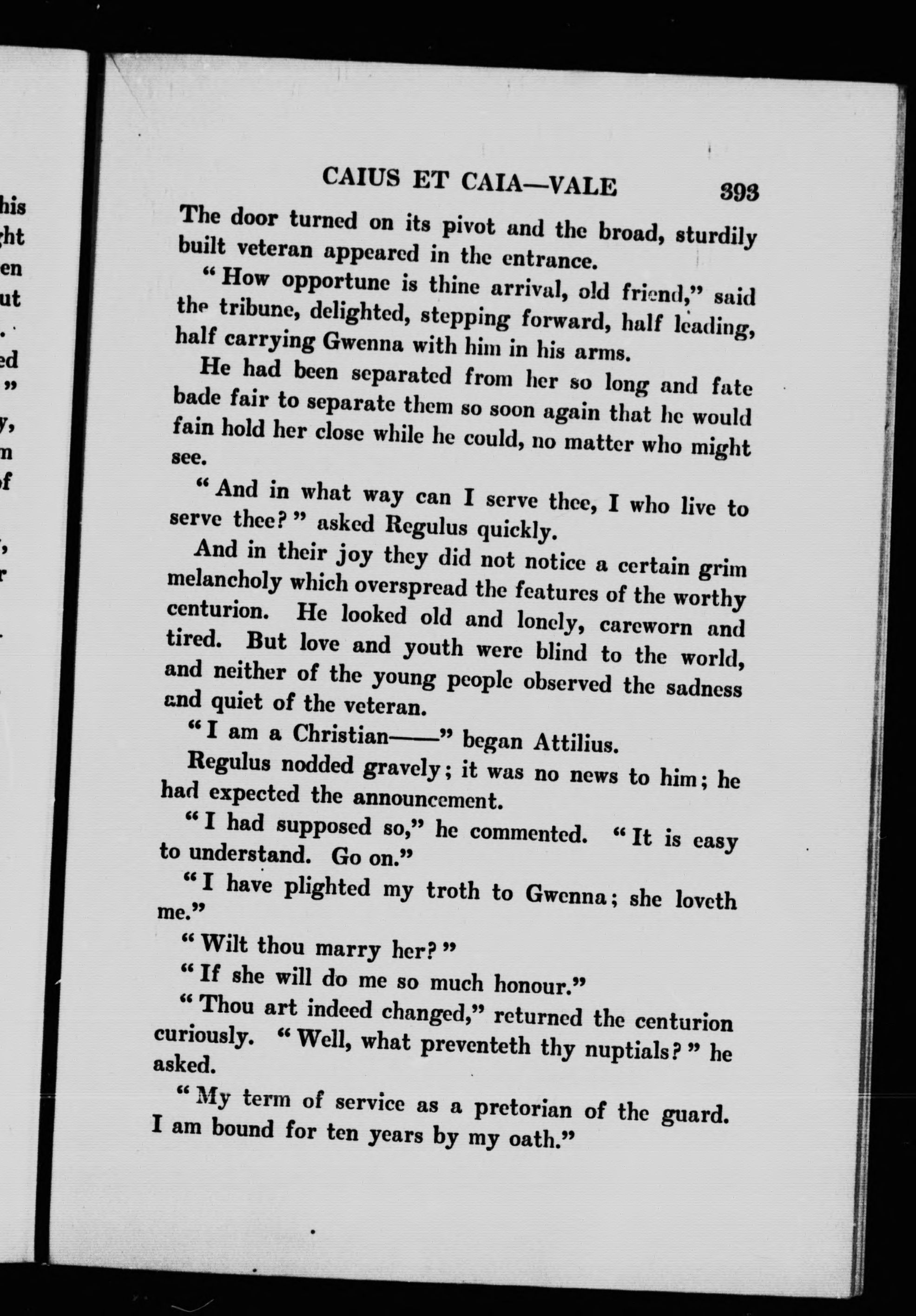 CAIUS ET CAIA—VALE 393

The door turned on its pivot and the broad, sturdily built veteran appeared in the entrance.

"How opportune is thine arrival, old friend," said the tribune, delighted, stepping forward, half leading, half carrying Gwenna with him in his arms.

He had been separated from her so long and fate bade fair to separate them so soon again that he would fain hold her close while he could, no matter who might see.

"And in what way can I serve thee, I who live to serve thee?" asked Regulus quickly.

And in their joy they did not notice a certain grim melancholy which overspread the features of the worthy centurion. He looked old and lonely, careworn and tired. But love and youth were blind to the world, and neither of the young people observed the sadness and quiet of the veteran.

"I am a Christian——" began Attilius.

Regulus nodded gravely; it was no news to him; he had expected the announcement.

"I had supposed so," he commented. "It is easy to understand. Go on."

"I have plighted my troth to Gwenna; she loveth me."

"Wilt thou marry her?"

"If she will do me so much honour."

"Thou art indeed changed," returned the centurion curiously. "Well, what preventeth thy nuptials?" he asked.

"My term of service as a pretorian of the guard. I am bound for ten years by my oath."